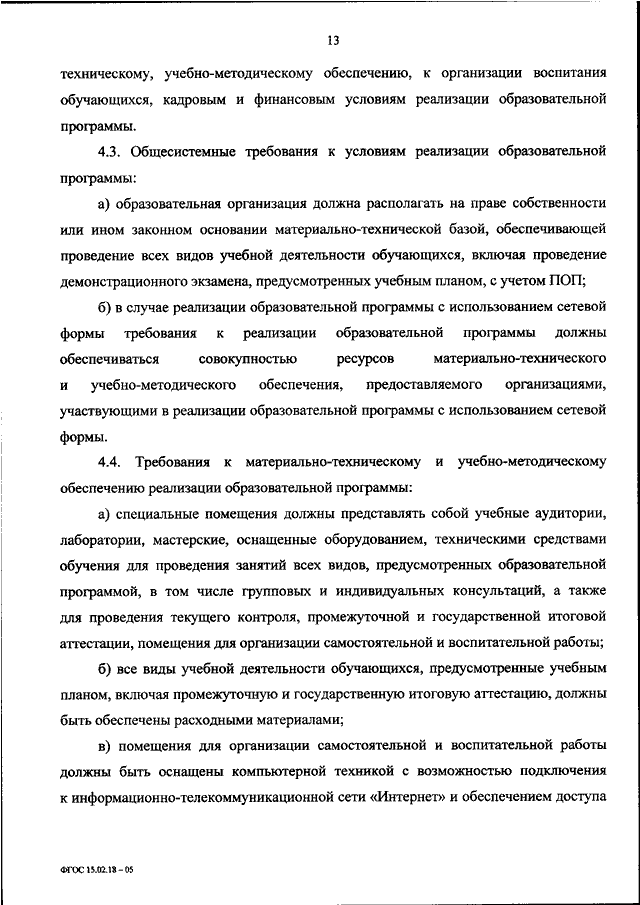 13

техническому, учебно-методическому обеспечению, к организации воспитания обучающихся, кадровым и финансовым условиям реализации образовательной программы.

4.3. Общесистемные требования к условиям реализации образовательной программы:

а) образовательная организация должна располагать на праве собственности или ином законном основании материально-технической базой, обеспечивающей проведение всех видов учебной деятельности обучающихся, включая проведение демонстрационного экзамена, предусмотренных учебным планом, с учетом ПОП;

б) в случае реализации образовательной программы с использованием сетевой формы требования к реализации образовательной программы должны обеспечиваться совокупностью ресурсов материально-технического и учебно-методического обеспечения, предоставляемого организациями, участвующими в реализации образовательной программы с использованием сетевой формы.

4.4. Требования к материально-техническому и учебно-методическому обеспечению реализации образовательной программы:

а) специальные помещения должны представлять собой учебные аудитории, лаборатории, мастерские, оснащенные оборудованием, техническими средствами обучения для проведения занятий всех видов, предусмотренных образовательной программой, в том числе групповых и индивидуальных консультаций, а также для проведения текущего контроля, промежуточной и государственной итоговой аттестации, помещения для организации самостоятельной и воспитательной работы;

б) все виды учебной деятельности обучающихся, предусмотренные учебным планом, включая промежуточную и государственную итоговую аттестацию, должны быть обеспечены расходными материалами;

в) помещения для организации самостоятельной и воспитательной работы должны быть оснащены компьютерной техникой с возможностью подключения к информационно-телекоммуникационной сети «Интернет» и обеспечением доступа

ФГОС 15.02.18 – 05